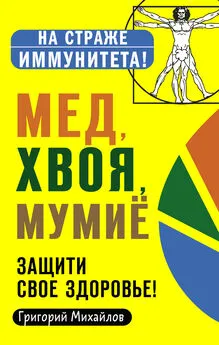 НА СТРАЖЕ ИММУНИТЕТА!

МЕД, ХВОЯ, МУМИЁ

ЗАЩИТИ СВОЕ ЗДОРОВЬЕ!

Григорий Михайлов